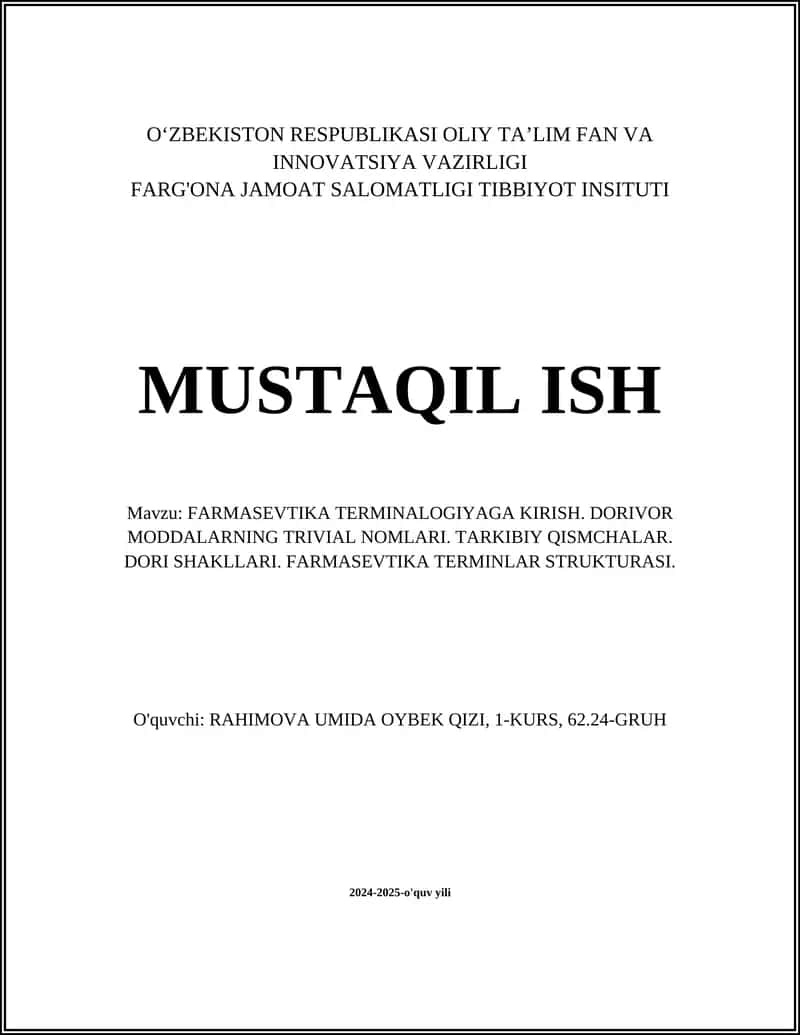 O‘ZBEKISTON RESPUBLIKASI OLIY TA’LIM FAN VA INNOVATSIYA VAZIRLIGI
FARG'ONA JAMOAT SALOMATLIGI TIBBIYOT INSITUTI

MUSTAQIL ISH

Mavzu: FARMASEVTIKA TERMINALOGIYAGA KIRISH. DORIVOR MODDALARNING TRIVIAL NOMLARI. TARKIBIY QISMCHALAR. DORI SHAKLLARI. FARMASEVTIKA TERMINLAR STRUKTURASI.

O'quvchi: RAHIMOVA UMIDA OYBEK QIZI, 1-KURS, 62.24-GRUH

2024-2025-o'quv yili